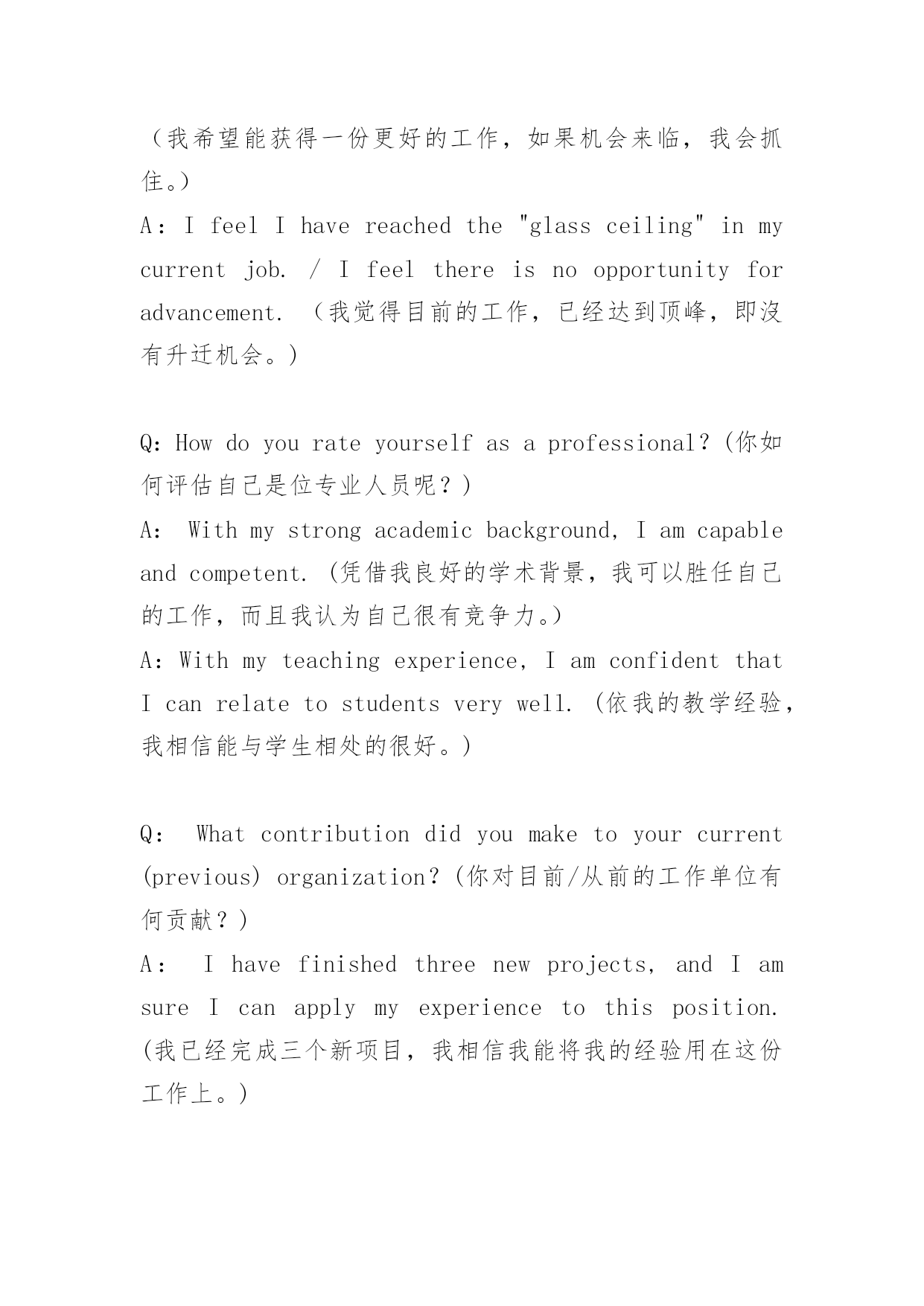 （我希望能获得一份更好的工作，如果机会来临，我会抓住。）
A：I feel I have reached the "glass ceiling" in my current job. / I feel there is no opportunity for advancement. （我觉得目前的工作，已经达到顶峰，即沒有升迁机会。）

Q：How do you rate yourself as a professional？(你如何评估自己是位专业人员呢？)
A： With my strong academic background, I am capable and competent. (凭借我良好的学术背景，我可以胜任自己的工作，而且我认为自己很有竞争力。)
A：With my teaching experience, I am confident that I can relate to students very well. (依我的教学经验，我相信能与学生相处的很好。)

Q： What contribution did you make to your current (previous) organization？(你对目前/从前的工作单位有何贡献？)
A： I have finished three new projects, and I am sure I can apply my experience to this position. (我已经完成三个新项目，我相信我能将我的经验用在这份工作上。)